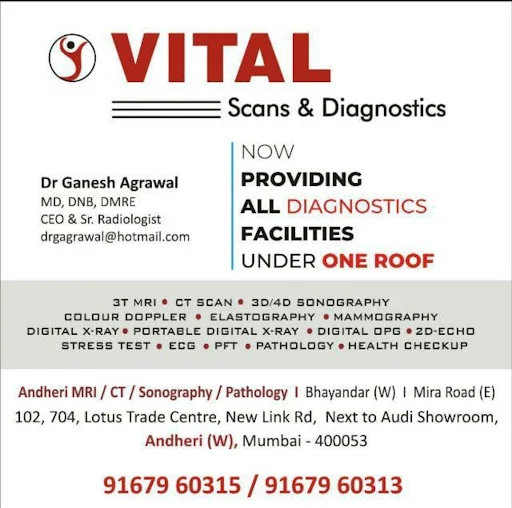 VITAL
Scans & Diagnostics

Dr Ganesh Agrawal
MD, DNB, DMRE
CEO & Sr. Radiologist
drgagrawal@hotmail.com

NOW
PROVIDING
ALL DIAGNOSTICS
FACILITIES
UNDER ONE ROOF

3T MRI • CT SCAN • 3D/4D SONOGRAPHY
COLOUR DOPPLER • ELASTOGRAPHY • MAMMOGRAPHY
DIGITAL X-RAY • PORTABLE DIGITAL X-RAY • DIGITAL OPG • 2D-ECHO
STRESS TEST • ECG • PFT • PATHOLOGY • HEALTH CHECKUP

Andheri MRI / CT / Sonography / Pathology I Bhayandar (W) I Mira Road (E)
102, 704, Lotus Trade Centre, New Link Rd, Next to Audi Showroom,
Andheri (W), Mumbai - 400053

91679 60315 / 91679 60313